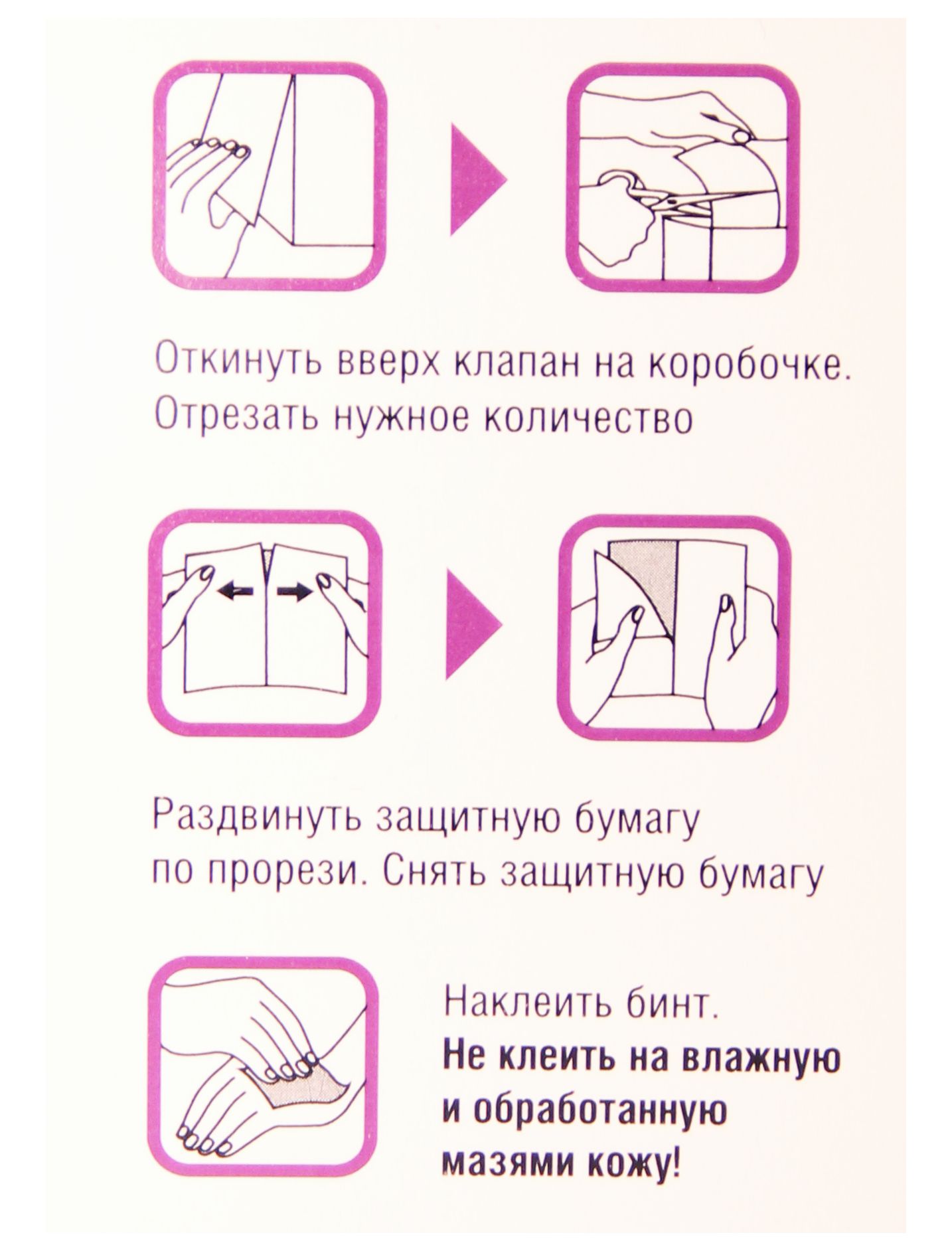 Откинуть вверх клапан на коробочке. Отрезать нужное количество

Раздвинуть защитную бумагу по прорези. Снять защитную бумагу

Наклеить бинт.
Не клеить на влажную и обработанную мазями кожу!